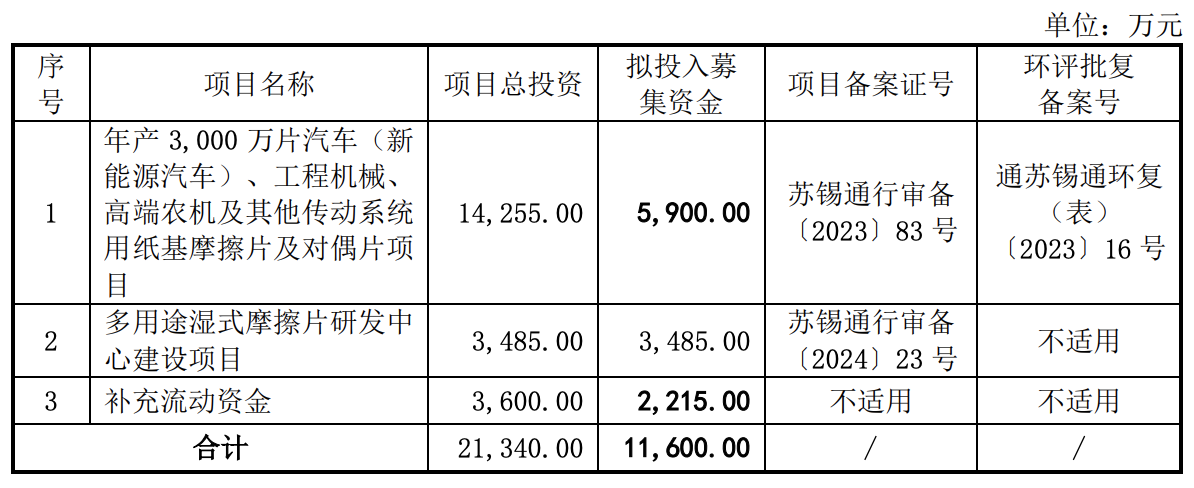 单位：万元

| 序号 | 项目名称 | 项目总投资 | 拟投入募集资金 | 项目备案证号 | 环评批复备案号 |
|---|---|---|---|---|---|
| 1 | 年产3,000万片汽车（新能源汽车）、工程机械、高端农机及其他传动系统用纸基摩擦片及对偶片项目 | 14,255.00 | 5,900.00 | 苏锡通行审备〔2023〕83号 | 通苏锡通环复（表）〔2023〕16号 |
| 2 | 多用途湿式摩擦片研发中心建设项目 | 3,485.00 | 3,485.00 | 苏锡通行审备〔2024〕23号 | 不适用 |
| 3 | 补充流动资金 | 3,600.00 | 2,215.00 | 不适用 | 不适用 |
| 合计 | | 21,340.00 | 11,600.00 | / | / |